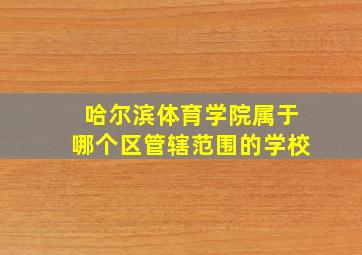 哈尔滨体育学院属于
哪个区管辖范围的学校